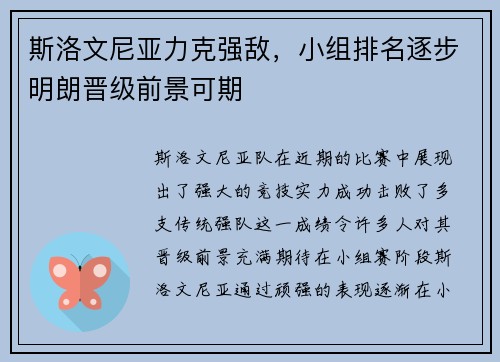 斯洛文尼亚力克强敌，小组排名逐步明朗晋级前景可期

斯洛文尼亚队在近期的比赛中展现出了强大的竞技实力成功击败了多支传统强队这一成绩令许多人对其晋级前景充满期待在小组赛阶段斯洛文尼亚通过顽强的表现逐渐在小